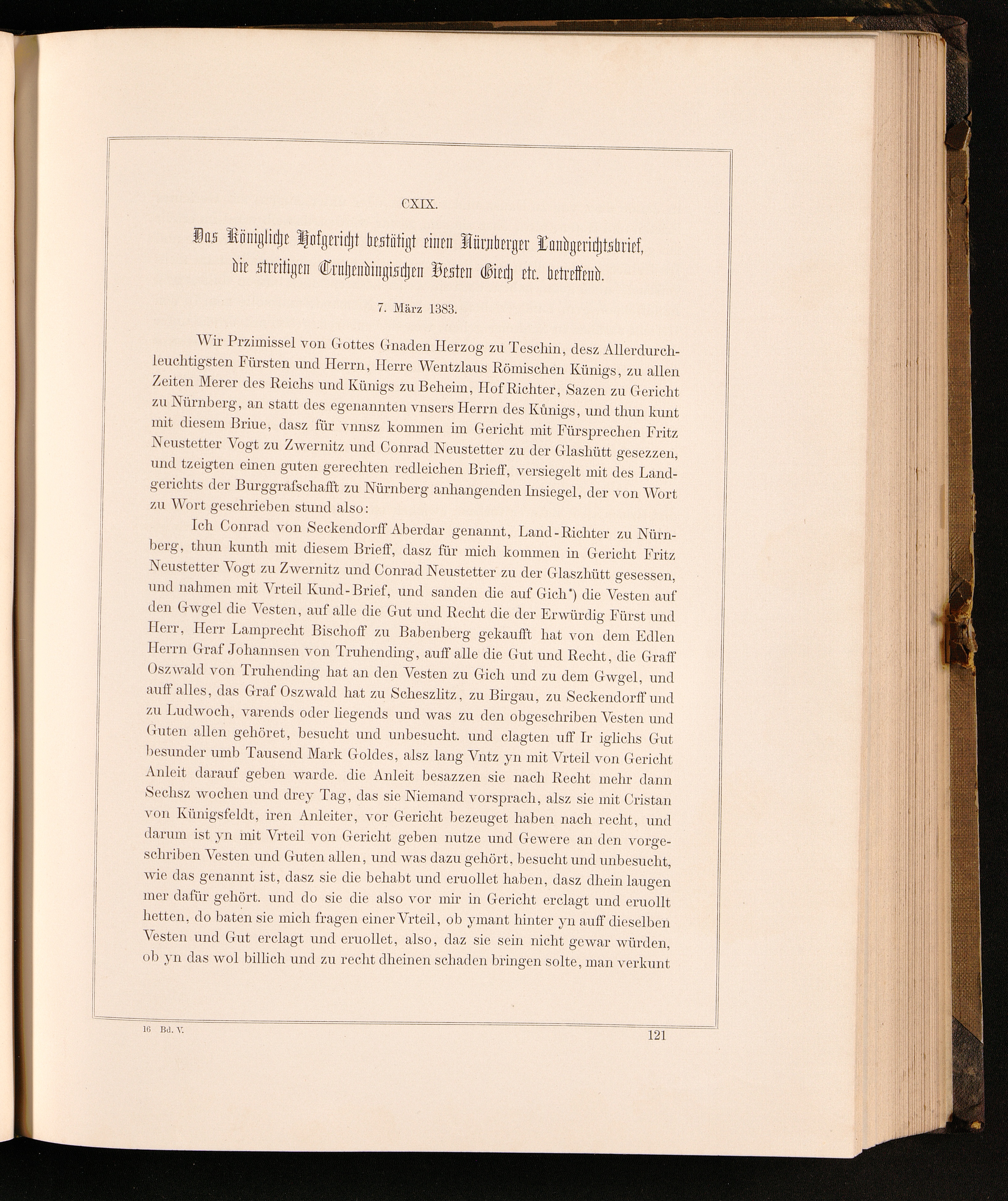 CXIX.

Das Königliche Hofgericht bestätigt einen Nürnberger Landgerichtsbrief, die streitigen Truhendingischen Vesten Giech etc. betreffend.

7. März 1383.

Wir Przimissel von Gottes Gnaden Herzog zu Teschin, desz Allerdurchleuchtigsten Fürsten und Herrn, Herre Wentzlaus Römischen Künigs, zu allen Zeiten Merer des Reichs und Künigs zu Beheim, Hof Richter, Sazen zu Gericht zu Nürnberg, an statt des egenannten vnsers Herrn des Kůnigs, und thun kunt mit diesem Briue, dasz für vnnsz kommen im Gericht mit Fürsprechen Fritz Neustetter Vogt zu Zwernitz und Conrad Neustetter zu der Glashütt gesezzen, und tzeigten einen guten gerechten redleichen Brieff, versiegelt mit des Landgerichts der Burggrafschafft zu Nürnberg anhangenden Insiegel, der von Wort zu Wort geschrieben stund also:

Ich Conrad von Seckendorff Aberdar genannt, Land-Richter zu Nürnberg, thun kunth mit diesem Brieff, dasz für mich kommen in Gericht Fritz Neustetter Vogt zu Zwernitz und Conrad Neustetter zu der Glaszhütt gesessen, und nahmen mit Vrteil Kund-Brief, und sanden die auf Gich*) die Vesten auf den Gwgel die Vesten, auf alle die Gut und Recht die der Erwürdig Fürst und Herr, Herr Lamprecht Bischoff zu Babenberg gekaufft hat von dem Edlen Herrn Graf Johannsen von Truhending, auff alle die Gut und Recht, die Graff Oszwald von Truhending hat an den Vesten zu Gich und zu dem Gwgel, und auff alles, das Graf Oszwald hat zu Scheszlitz, zu Birgau, zu Seckendorff und zu Ludwoch, varends oder liegends und was zu den obgeschriben Vesten und Guten allen gehöret, besucht und unbesucht. und clagten uff Ir iglichs Gut besunder umb Tausend Mark Goldes, alsz lang Vntz yn mit Vrteil von Gericht Anleit darauf geben warde. die Anleit besazzen sie nach Recht mehr dann Sechsz wochen und drey Tag, das sie Niemand vorsprach, alsz sie mit Cristan von Künigsfeldt, iren Anleiter, vor Gericht bezeuget haben nach recht, und darum ist yn mit Vrteil von Gericht geben nutze und Gewere an den vorgeschriben Vesten und Guten allen, und was dazu gehört, besucht und unbesucht, wie das genannt ist, dasz sie die behabt und eruollet haben, dasz dhein laugen mer dafür gehört. und do sie die also vor mir in Gericht erclagt und eruollt hetten, do baten sie mich fragen einer Vrteil, ob ymant hinter yn auff dieselben Vesten und Gut erclagt und eruollet, also, daz sie sein nicht gewar würden, ob yn das wol billich und zu recht dheinen schaden bringen solte, man verkunt

16 Bd. V.

121